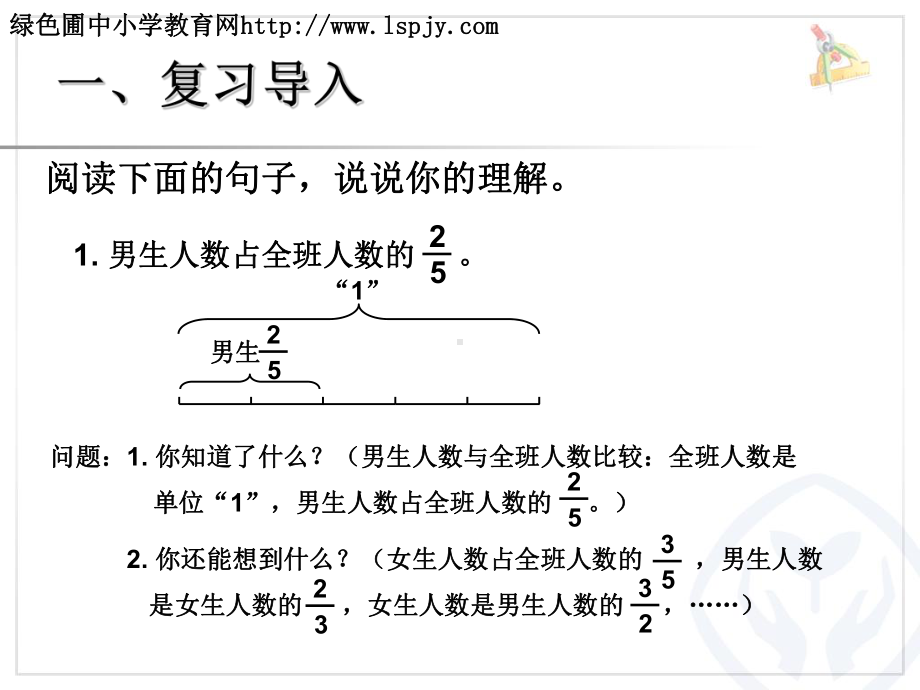 绿色圃中小学教育网http://www.lspjy.com

一、复习导入

阅读下面的句子，说说你的理解。

1. 男生人数占全班人数的 $\frac{2}{5}$ 。

“1”

男生$\frac{2}{5}$

问题：1. 你知道了什么？（男生人数与全班人数比较：全班人数是单位“1”，男生人数占全班人数的 $\frac{2}{5}$。）

2. 你还能想到什么？（女生人数占全班人数的 $\frac{3}{5}$ ，男生人数是女生人数的$\frac{2}{3}$ ，女生人数是男生人数的 $\frac{3}{2}$，……）